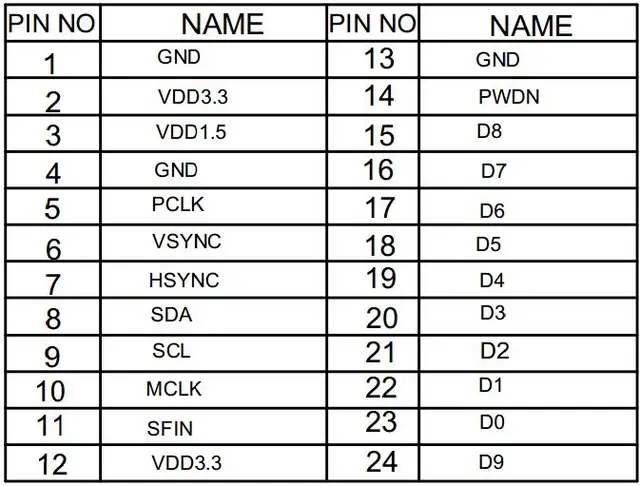 | PIN NO | NAME | PIN NO | NAME |
|---|---|---|---|
| 1 | GND | 13 | GND |
| 2 | VDD3.3 | 14 | PWDN |
| 3 | VDD1.5 | 15 | D8 |
| 4 | GND | 16 | D7 |
| 5 | PCLK | 17 | D6 |
| 6 | VSYNC | 18 | D5 |
| 7 | HSYNC | 19 | D4 |
| 8 | SDA | 20 | D3 |
| 9 | SCL | 21 | D2 |
| 10 | MCLK | 22 | D1 |
| 11 | SFIN | 23 | D0 |
| 12 | VDD3.3 | 24 | D9 |